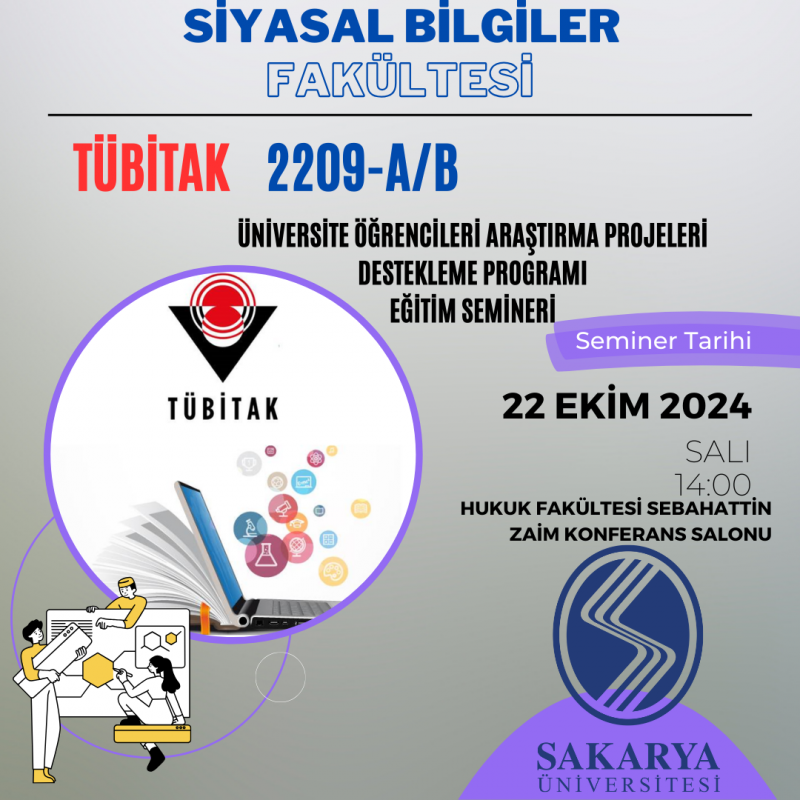 SİYASAL BİLGİLER
FAKÜLTESİ

TÜBİTAK 2209-A/B

ÜNİVERSİTE ÖĞRENCİLERİ ARAŞTIRMA PROJELERİ
DESTEKLEME PROGRAMI
EĞİTİM SEMİNERİ

TÜBİTAK

Seminer Tarihi

22 EKİM 2024

SALI
14:00

HUKUK FAKÜLTESİ SEBAHATTİN
ZAİM KONFERANS SALONU

SAKARYA
ÜNİVERSİTESİ